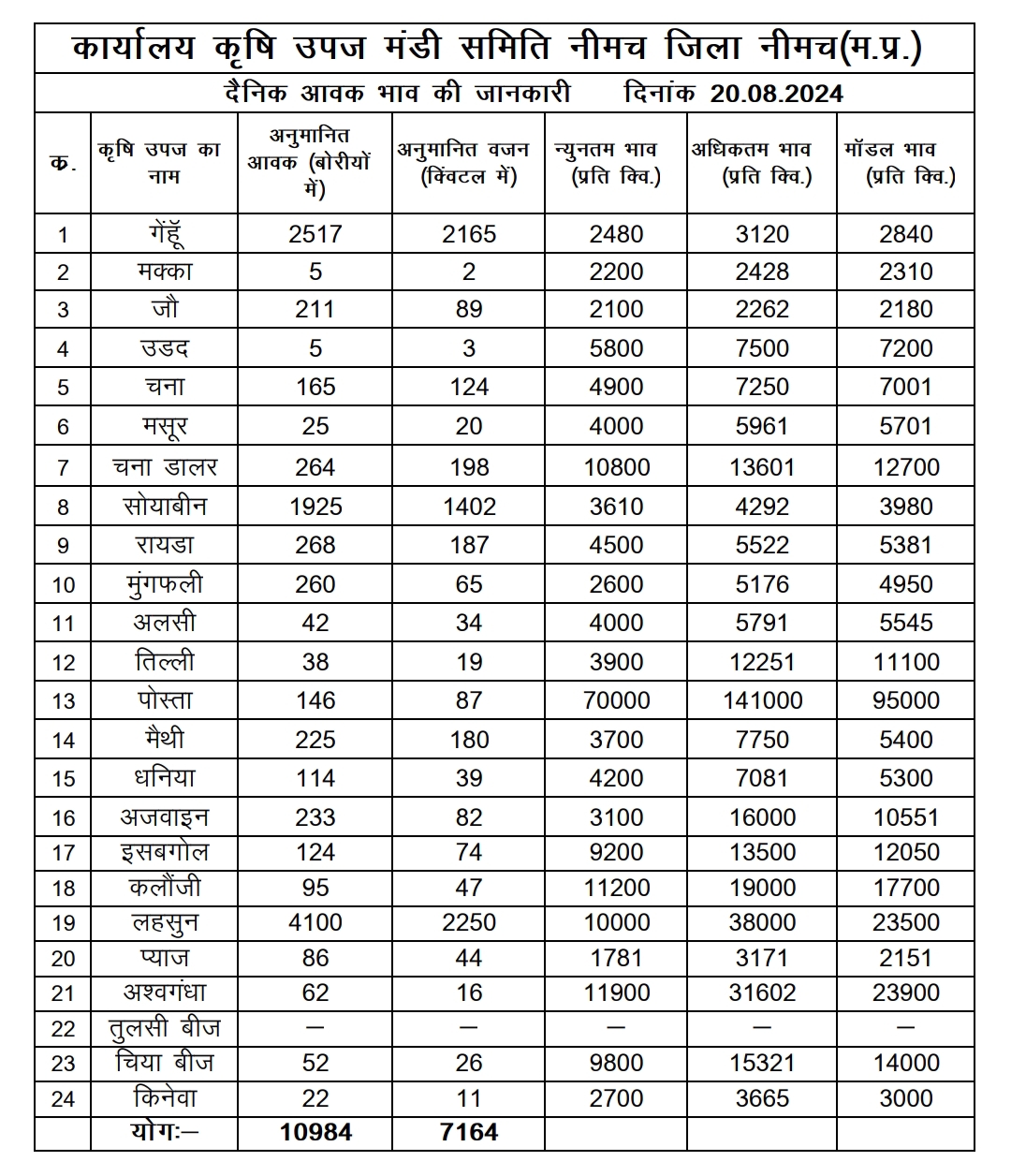 कार्यालय कृषि उपज मंडी समिति नीमच जिला नीमच(म.प्र.)

दैनिक आवक भाव की जानकारी दिनांक 20.08.2024

| क. | कृषि उपज का नाम | अनुमानित आवक (बोरीयों में) | अनुमानित वजन (क्विंटल में) | न्युनतम भाव (प्रति क्वि.) | अधिकतम भाव (प्रति क्वि.) | मॉडल भाव (प्रति क्वि.) |
|---|---|---|---|---|---|---|
| 1 | गेंहूँ | 2517 | 2165 | 2480 | 3120 | 2840 |
| 2 | मक्का | 5 | 2 | 2200 | 2428 | 2310 |
| 3 | जौ | 211 | 89 | 2100 | 2262 | 2180 |
| 4 | उडद | 5 | 3 | 5800 | 7500 | 7200 |
| 5 | चना | 165 | 124 | 4900 | 7250 | 7001 |
| 6 | मसूर | 25 | 20 | 4000 | 5961 | 5701 |
| 7 | चना डालर | 264 | 198 | 10800 | 13601 | 12700 |
| 8 | सोयाबीन | 1925 | 1402 | 3610 | 4292 | 3980 |
| 9 | रायडा | 268 | 187 | 4500 | 5522 | 5381 |
| 10 | मुंगफली | 260 | 65 | 2600 | 5176 | 4950 |
| 11 | अलसी | 42 | 34 | 4000 | 5791 | 5545 |
| 12 | तिल्ली | 38 | 19 | 3900 | 12251 | 11100 |
| 13 | पोस्ता | 146 | 87 | 70000 | 141000 | 95000 |
| 14 | मैथी | 225 | 180 | 3700 | 7750 | 5400 |
| 15 | धनिया | 114 | 39 | 4200 | 7081 | 5300 |
| 16 | अजवाइन | 233 | 82 | 3100 | 16000 | 10551 |
| 17 | इसबगोल | 124 | 74 | 9200 | 13500 | 12050 |
| 18 | कलौंजी | 95 | 47 | 11200 | 19000 | 17700 |
| 19 | लहसुन | 4100 | 2250 | 10000 | 38000 | 23500 |
| 20 | प्याज | 86 | 44 | 1781 | 3171 | 2151 |
| 21 | अश्वगंधा | 62 | 16 | 11900 | 31602 | 23900 |
| 22 | तुलसी बीज | — | — | — | — | — |
| 23 | चिया बीज | 52 | 26 | 9800 | 15321 | 14000 |
| 24 | किनेवा | 22 | 11 | 2700 | 3665 | 3000 |
| | योगः— | 10984 | 7164 | | | |